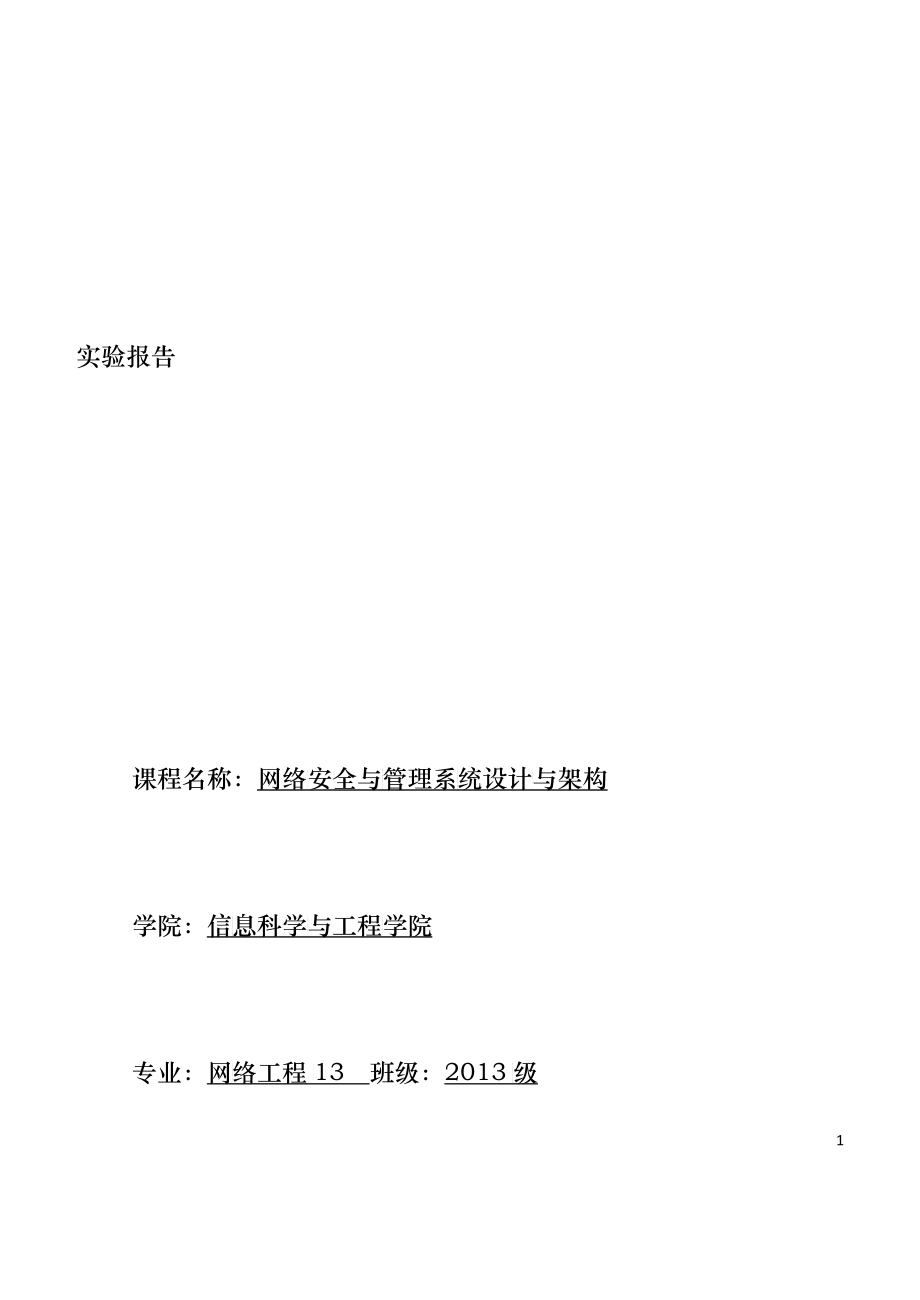 实验报告

课程名称：网络安全与管理系统设计与架构

学院：信息科学与工程学院

专业：网络工程13 班级：2013级

1